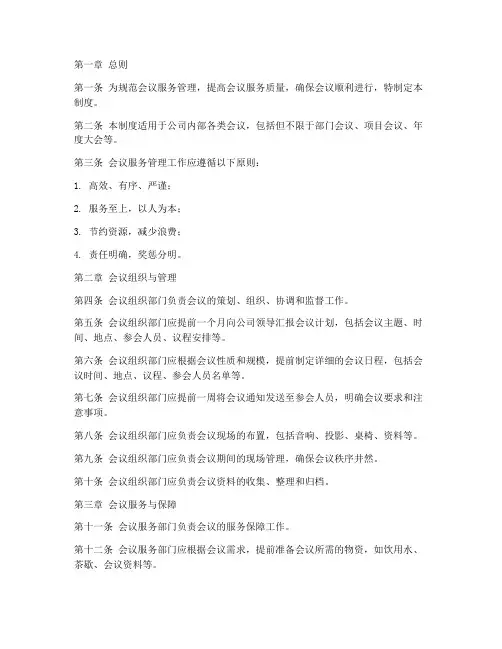 第一章 总则

第一条 为规范会议服务管理，提高会议服务质量，确保会议顺利进行，特制定本制度。

第二条 本制度适用于公司内部各类会议，包括但不限于部门会议、项目会议、年度大会等。

第三条 会议服务管理工作应遵循以下原则：

1. 高效、有序、严谨；

2. 服务至上，以人为本；

3. 节约资源，减少浪费；

4. 责任明确，奖惩分明。

第二章 会议组织与管理

第四条 会议组织部门负责会议的策划、组织、协调和监督工作。

第五条 会议组织部门应提前一个月向公司领导汇报会议计划，包括会议主题、时间、地点、参会人员、议程安排等。

第六条 会议组织部门应根据会议性质和规模，提前制定详细的会议日程，包括会议时间、地点、议程、参会人员名单等。

第七条 会议组织部门应提前一周将会议通知发送至参会人员，明确会议要求和注意事项。

第八条 会议组织部门应负责会议现场的布置，包括音响、投影、桌椅、资料等。

第九条 会议组织部门应负责会议期间的现场管理，确保会议秩序井然。

第十条 会议组织部门应负责会议资料的收集、整理和归档。

第三章 会议服务与保障

第十一条 会议服务部门负责会议的服务保障工作。

第十二条 会议服务部门应根据会议需求，提前准备会议所需的物资，如饮用水、茶歇、会议资料等。